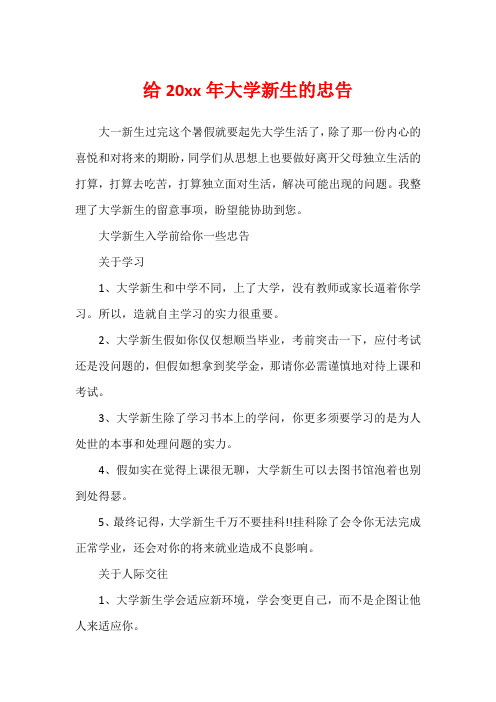 给 20xx 年大学新生的忠告

大一新生过完这个暑假就要起先大学生活了，除了那一份内心的喜悦和对将来的期盼，同学们从思想上也要做好离开父母独立生活的打算，打算去吃苦，打算独立面对生活，解决可能出现的问题。我整理了大学新生的留意事项，盼望能协助到您。

大学新生入学前给你一些忠告

关于学习

1、大学新生和中学不同，上了大学，没有教师或家长逼着你学习。所以，造就自主学习的实力很重要。

2、大学新生假如你仅仅想顺当毕业，考前突击一下，应付考试还是没问题的，但假如想拿到奖学金，那请你必需谨慎地对待上课和考试。

3、大学新生除了学习书本上的学问，你更多须要学习的是为人处世的本事和处理问题的实力。

4、假如实在觉得上课很无聊，大学新生可以去图书馆泡着也别到处得瑟。

5、最终记得，大学新生千万不要挂科!!挂科除了会令你无法完成正常学业，还会对你的将来就业造成不良影响。

关于人际交往

1、大学新生学会适应新环境，学会变更自己，而不是企图让他人来适应你。